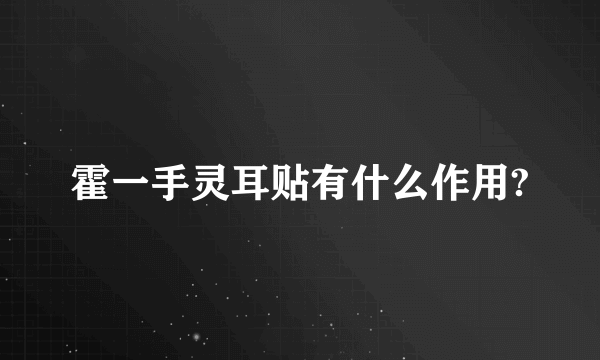 霍一手灵耳贴有什么作用?